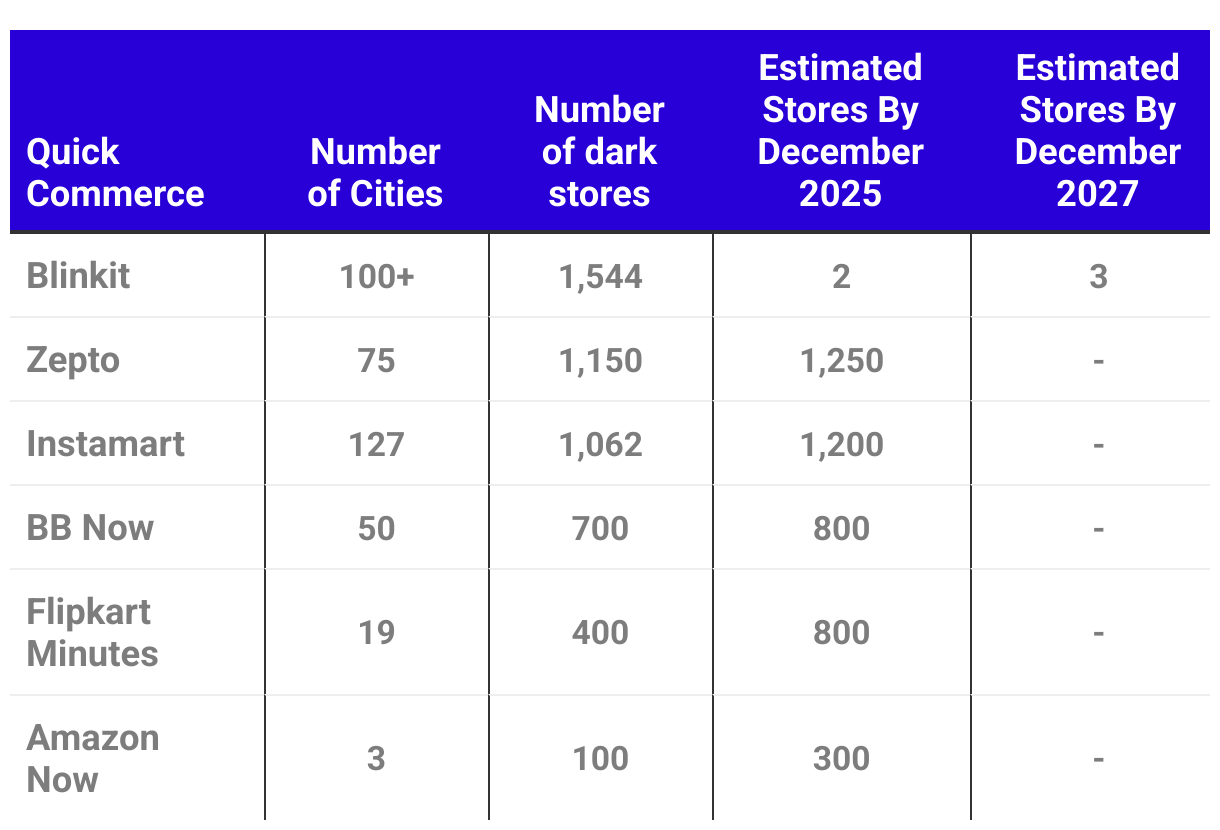 | Quick Commerce | Number of Cities | Number of dark stores | Estimated Stores By December 2025 | Estimated Stores By December 2027 |
|---|---|---|---|---|
| Blinkit | 100+ | 1,544 | 2 | 3 |
| Zepto | 75 | 1,150 | 1,250 | - |
| Instamart | 127 | 1,062 | 1,200 | - |
| BB Now | 50 | 700 | 800 | - |
| Flipkart Minutes | 19 | 400 | 800 | - |
| Amazon Now | 3 | 100 | 300 | - |